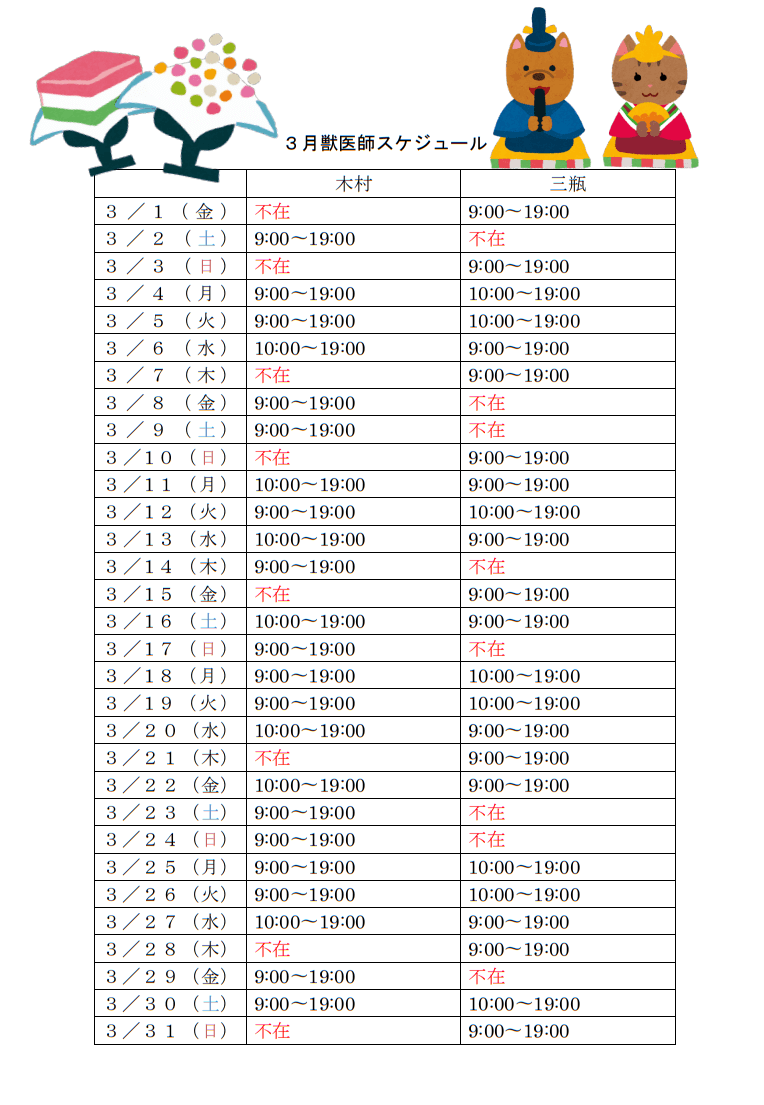 ３月獣医師スケジュール

| | 木村 | 三瓶 |
|---|---|---|
| ３／１（金） | 不在 | 9:00～19:00 |
| ３／２（土） | 9:00～19:00 | 不在 |
| ３／３（日） | 不在 | 9:00～19:00 |
| ３／４（月） | 9:00～19:00 | 10:00～19:00 |
| ３／５（火） | 9:00～19:00 | 10:00～19:00 |
| ３／６（水） | 10:00～19:00 | 9:00～19:00 |
| ３／７（木） | 不在 | 9:00～19:00 |
| ３／８（金） | 9:00～19:00 | 不在 |
| ３／９（土） | 9:00～19:00 | 不在 |
| ３／１０（日） | 不在 | 9:00～19:00 |
| ３／１１（月） | 10:00～19:00 | 9:00～19:00 |
| ３／１２（火） | 9:00～19:00 | 10:00～19:00 |
| ３／１３（水） | 10:00～19:00 | 9:00～19:00 |
| ３／１４（木） | 9:00～19:00 | 不在 |
| ３／１５（金） | 不在 | 9:00～19:00 |
| ３／１６（土） | 10:00～19:00 | 9:00～19:00 |
| ３／１７（日） | 9:00～19:00 | 不在 |
| ３／１８（月） | 9:00～19:00 | 10:00～19:00 |
| ３／１９（火） | 9:00～19:00 | 10:00～19:00 |
| ３／２０（水） | 10:00～19:00 | 9:00～19:00 |
| ３／２１（木） | 不在 | 9:00～19:00 |
| ３／２２（金） | 10:00～19:00 | 9:00～19:00 |
| ３／２３（土） | 9:00～19:00 | 不在 |
| ３／２４（日） | 9:00～19:00 | 不在 |
| ３／２５（月） | 9:00～19:00 | 10:00～19:00 |
| ３／２６（火） | 9:00～19:00 | 10:00～19:00 |
| ３／２７（水） | 10:00～19:00 | 9:00～19:00 |
| ３／２８（木） | 不在 | 9:00～19:00 |
| ３／２９（金） | 9:00～19:00 | 不在 |
| ３／３０（土） | 9:00～19:00 | 10:00～19:00 |
| ３／３１（日） | 不在 | 9:00～19:00 |